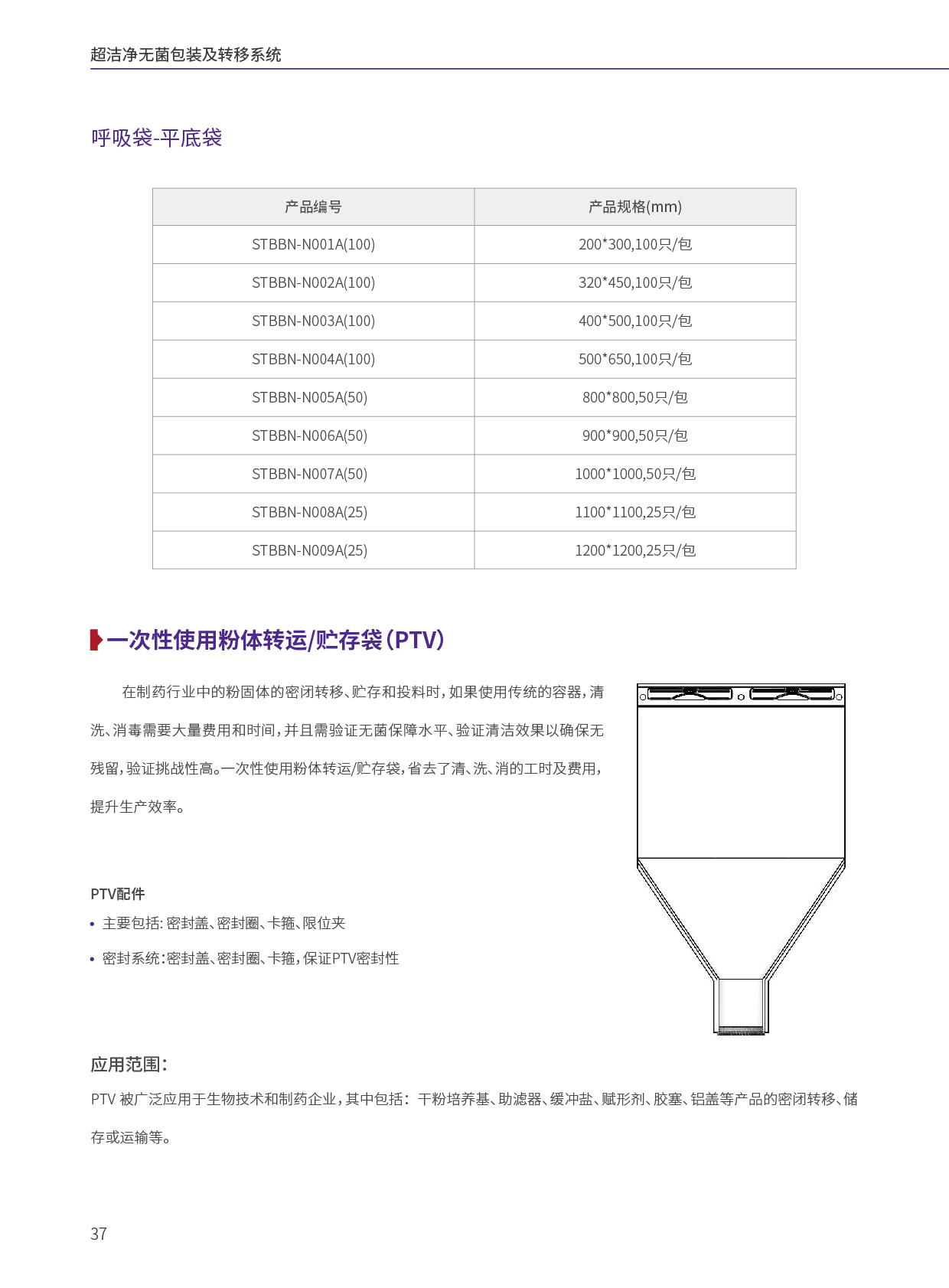 超洁净无菌包装及转移系统

呼吸袋-平底袋

| 产品编号 | 产品规格(mm) |
|---|---|
| STBBN-N001A(100) | 200*300,100只/包 |
| STBBN-N002A(100) | 320*450,100只/包 |
| STBBN-N003A(100) | 400*500,100只/包 |
| STBBN-N004A(100) | 500*650,100只/包 |
| STBBN-N005A(50) | 800*800,50只/包 |
| STBBN-N006A(50) | 900*900,50只/包 |
| STBBN-N007A(50) | 1000*1000,50只/包 |
| STBBN-N008A(25) | 1100*1100,25只/包 |
| STBBN-N009A(25) | 1200*1200,25只/包 |

一次性使用粉体转运/贮存袋(PTV)

在制药行业中的粉固体的密闭转移、贮存和投料时,如果使用传统的容器,清洗、消毒需要大量费用和时间,并且需验证无菌保障水平、验证清洁效果以确保无残留,验证挑战性高。一次性使用粉体转运/贮存袋,省去了清、洗、消的工时及费用,提升生产效率。

PTV配件
• 主要包括: 密封盖、密封圈、卡箍、限位夹
• 密封系统:密封盖、密封圈、卡箍,保证PTV密封性

应用范围:
PTV 被广泛应用于生物技术和制药企业,其中包括: 干粉培养基、助滤器、缓冲盐、赋形剂、胶塞、铝盖等产品的密闭转移、储存或运输等。

37